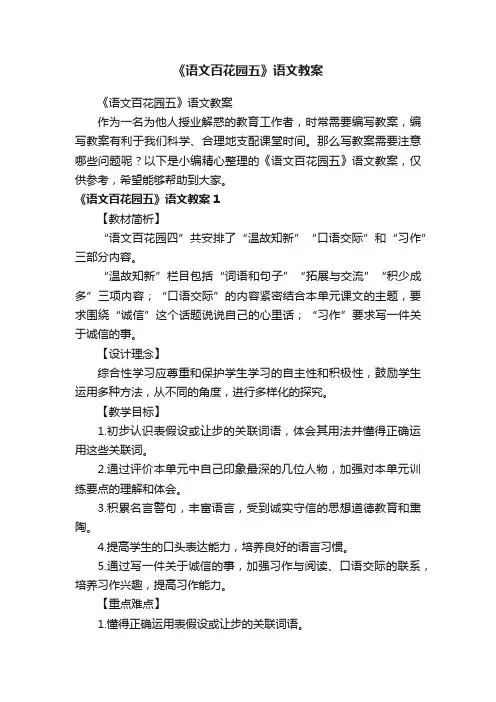 《语文百花园五》语文教案

《语文百花园五》语文教案

作为一名为他人授业解惑的教育工作者，时常需要编写教案，编写教案有利于我们科学、合理地支配课堂时间。那么写教案需要注意哪些问题呢？以下是小编精心整理的《语文百花园五》语文教案，仅供参考，希望能够帮助到大家。

《语文百花园五》语文教案 1

【教材简析】

“语文百花园四”共安排了“温故知新”“口语交际”和“习作”三部分内容。

“温故知新”栏目包括“词语和句子”“拓展与交流”“积少成多”三项内容；“口语交际”的内容紧密结合本单元课文的主题，要求围绕“诚信”这个话题说说自己的心里话；“习作”要求写一件关于诚信的事。

【设计理念】

综合性学习应尊重和保护学生学习的自主性和积极性，鼓励学生运用多种方法，从不同的角度，进行多样化的探究。

【教学目标】

1.初步认识表假设或让步的关联词语，体会其用法并懂得正确运用这些关联词。

2.通过评价本单元中自己印象最深的几位人物，加强对本单元训练要点的理解和体会。

3.积累名言警句，丰富语言，受到诚实守信的思想道德教育和熏陶。

4.提高学生的口头表达能力，培养良好的语言习惯。

5.通过写一件关于诚信的事，加强习作与阅读、口语交际的联系，培养习作兴趣，提高习作能力。

【重点难点】

1.懂得正确运用表假设或让步的关联词语。